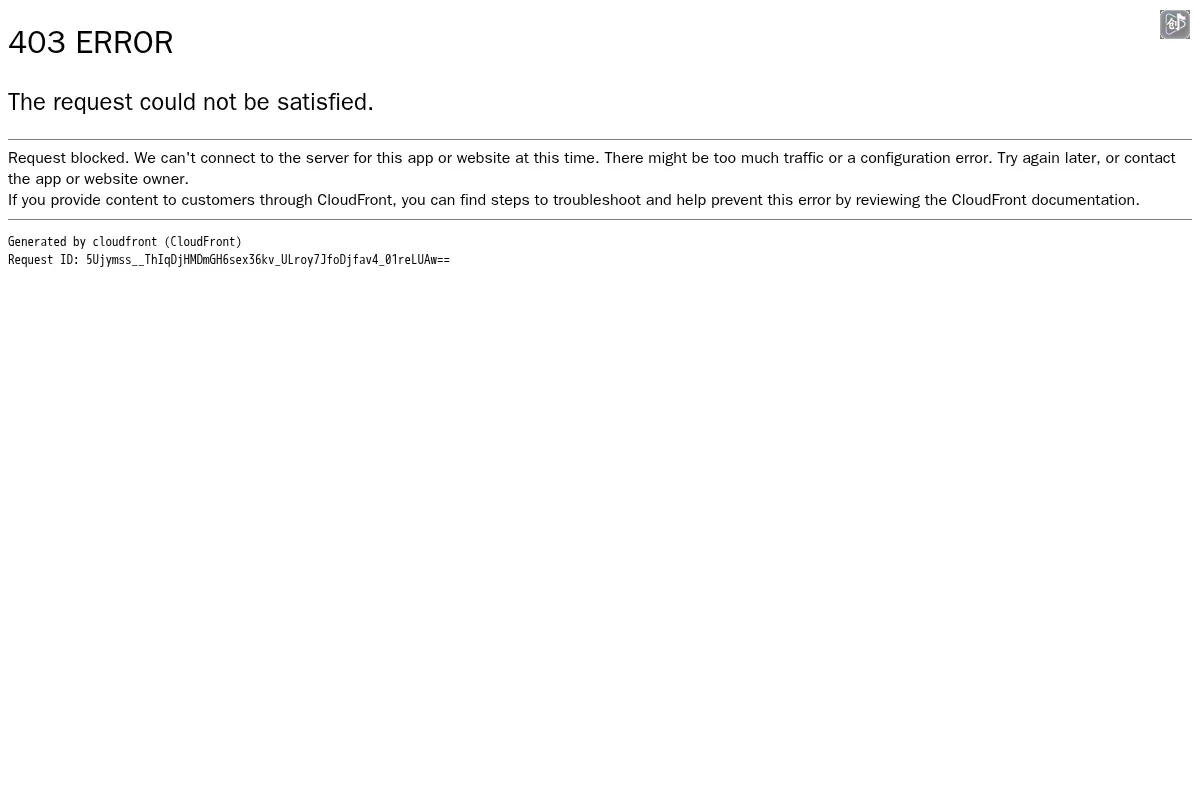 403 ERROR

The request could not be satisfied.

Request blocked. We can't connect to the server for this app or website at this time. There might be too much traffic or a configuration error. Try again later, or contact the app or website owner.
If you provide content to customers through CloudFront, you can find steps to troubleshoot and help prevent this error by reviewing the CloudFront documentation.

Generated by cloudfront (CloudFront)
Request ID: 5Ujymss__ThIqDjHMDmGH6sex36kv_ULroy7JfoDjfav4_01reLUAw==